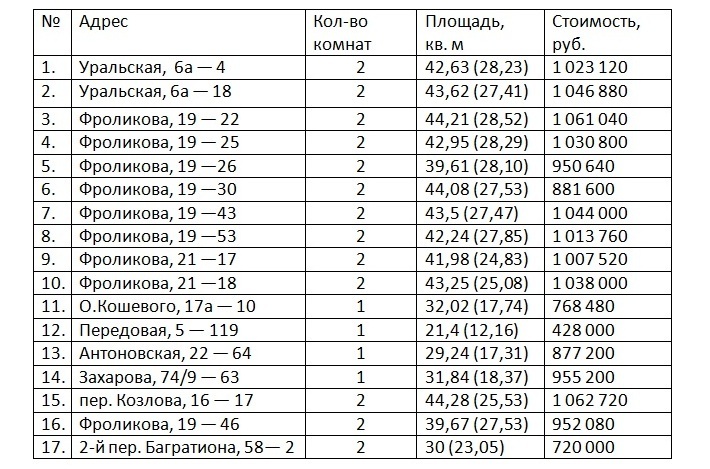 | № | Адрес | Кол-во комнат | Площадь, кв. м | Стоимость, руб. |
|---|---|---|---|---|
| 1. | Уральская, 6а — 4 | 2 | 42,63 (28,23) | 1 023 120 |
| 2. | Уральская, 6а — 18 | 2 | 43,62 (27,41) | 1 046 880 |
| 3. | Фроликова, 19 — 22 | 2 | 44,21 (28,52) | 1 061 040 |
| 4. | Фроликова, 19 — 25 | 2 | 42,95 (28,29) | 1 030 800 |
| 5. | Фроликова, 19 —26 | 2 | 39,61 (28,10) | 950 640 |
| 6. | Фроликова, 19 —30 | 2 | 44,08 (27,53) | 881 600 |
| 7. | Фроликова, 19 —43 | 2 | 43,5 (27,47) | 1 044 000 |
| 8. | Фроликова, 19 —53 | 2 | 42,24 (27,85) | 1 013 760 |
| 9. | Фроликова, 21 —17 | 2 | 41,98 (24,83) | 1 007 520 |
| 10. | Фроликова, 21 —18 | 2 | 43,25 (25,08) | 1 038 000 |
| 11. | О.Кошевого, 17а — 10 | 1 | 32,02 (17,74) | 768 480 |
| 12. | Передовая, 5 — 119 | 1 | 21,4 (12,16) | 428 000 |
| 13. | Антоновская, 22 — 64 | 1 | 29,24 (17,31) | 877 200 |
| 14. | Захарова, 74/9 — 63 | 1 | 31,84 (18,37) | 955 200 |
| 15. | пер. Козлова, 16 — 17 | 2 | 44,28 (25,53) | 1 062 720 |
| 16. | Фроликова, 19 — 46 | 2 | 39,67 (27,53) | 952 080 |
| 17. | 2-й пер. Багратиона, 58— 2 | 2 | 30 (23,05) | 720 000 |